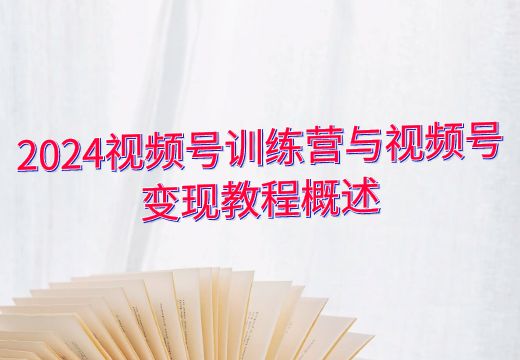 2024视频号训练营与视频号变现教程概述